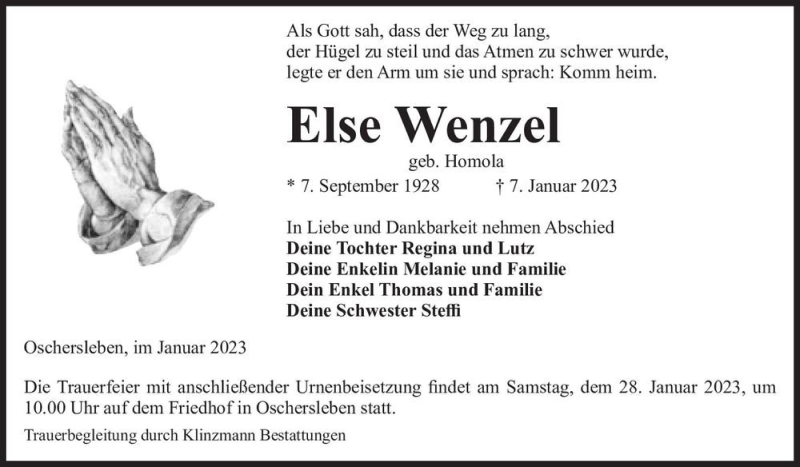 Als Gott sah, dass der Weg zu lang,
der Hügel zu steil und das Atmen zu schwer wurde,
legte er den Arm um sie und sprach: Komm heim.

Else Wenzel

geb. Homola

* 7. September 1928 † 7. Januar 2023

In Liebe und Dankbarkeit nehmen Abschied
Deine Tochter Regina und Lutz
Deine Enkelin Melanie und Familie
Dein Enkel Thomas und Familie
Deine Schwester Steffi

Oschersleben, im Januar 2023

Die Trauerfeier mit anschließender Urnenbeisetzung findet am Samstag, dem 28. Januar 2023, um 10.00 Uhr auf dem Friedhof in Oschersleben statt.

Trauerbegleitung durch Klinzmann Bestattungen